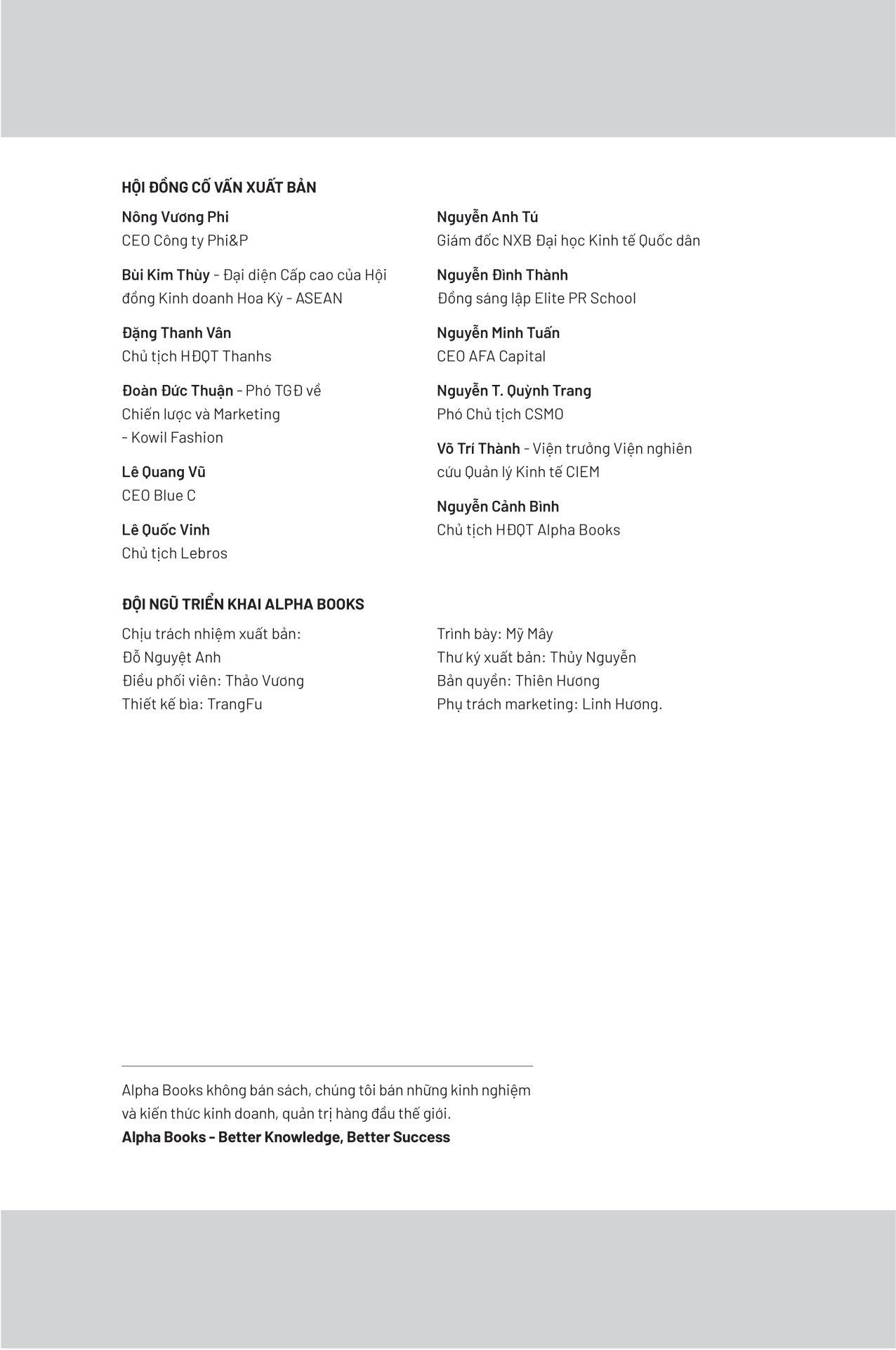 HỘI ĐỒNG CỐ VẤN XUẤT BẢN

Nông Vương Phi
CEO Công ty Phi&P

Bùi Kim Thùy - Đại diện Cấp cao của Hội đồng Kinh doanh Hoa Kỳ - ASEAN

Đặng Thanh Vân
Chủ tịch HĐQT Thanhs

Đoàn Đức Thuận - Phó TGĐ về Chiến lược và Marketing - Kowil Fashion

Lê Quang Vũ
CEO Blue C

Lê Quốc Vinh
Chủ tịch Lebros

Nguyễn Anh Tú
Giám đốc NXB Đại học Kinh tế Quốc dân

Nguyễn Đình Thành
Đồng sáng lập Elite PR School

Nguyễn Minh Tuấn
CEO AFA Capital

Nguyễn T. Quỳnh Trang
Phó Chủ tịch CSMO

Võ Trí Thành - Viện trưởng Viện nghiên cứu Quản lý Kinh tế CIEM

Nguyễn Cảnh Bình
Chủ tịch HĐQT Alpha Books

ĐỘI NGŨ TRIỂN KHAI ALPHA BOOKS

Chịu trách nhiệm xuất bản:
Đỗ Nguyệt Anh
Điều phối viên: Thảo Vương
Thiết kế bìa: TrangFu

Trình bày: Mỹ Mây
Thư ký xuất bản: Thủy Nguyễn
Bản quyền: Thiên Hương
Phụ trách marketing: Linh Hương.

Alpha Books không bán sách, chúng tôi bán những kinh nghiệm và kiến thức kinh doanh, quản trị hàng đầu thế giới.
Alpha Books - Better Knowledge, Better Success